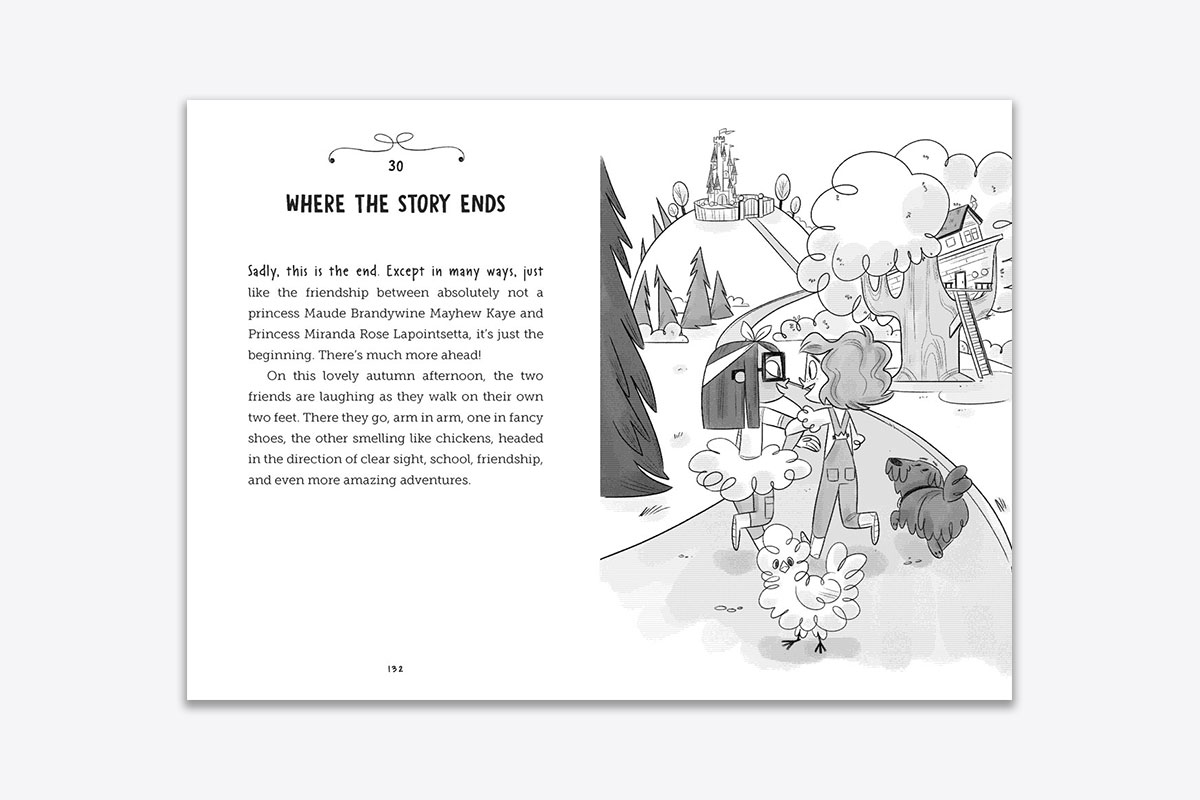 30

WHERE THE STORY ENDS

Sadly, this is the end. Except in many ways, just like the friendship between absolutely not a princess Maude Brandywine Mayhew Kaye and Princess Miranda Rose Lapointsetta, it's just the beginning. There's much more ahead!

On this lovely autumn afternoon, the two friends are laughing as they walk on their own two feet. There they go, arm in arm, one in fancy shoes, the other smelling like chickens, headed in the direction of clear sight, school, friendship, and even more amazing adventures.

132